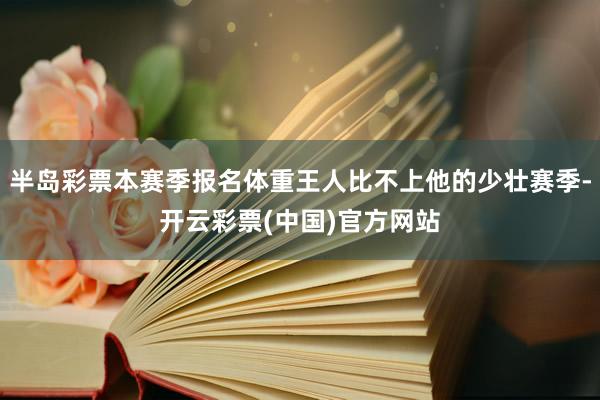 半岛彩票本赛季报名体重王人比不上他的少壮赛季-开云彩票(中国)官方网站